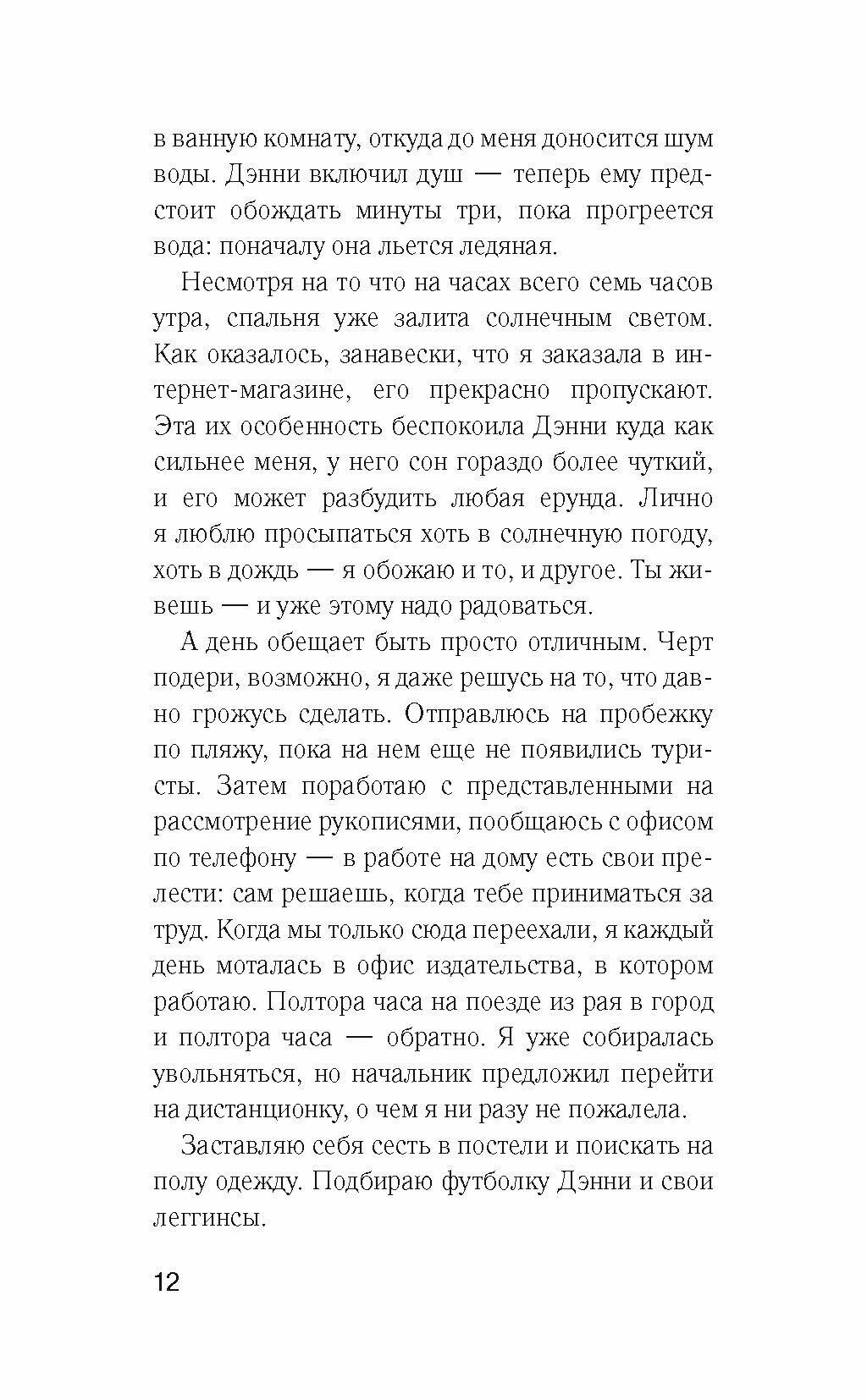 в ванную комнату, откуда до меня доносится шум воды. Дэнни включил душ — теперь ему предстоит обождать минуты три, пока прогреется вода: поначалу она льется ледяная.

Несмотря на то что на часах всего семь часов утра, спальня уже залита солнечным светом. Как оказалось, занавески, что я заказала в интернет-магазине, его прекрасно пропускают. Эта их особенность беспокоила Дэнни куда как сильнее меня, у него сон гораздо более чуткий, и его может разбудить любая ерунда. Лично я люблю просыпаться хоть в солнечную погоду, хоть в дождь — я обожаю и то, и другое. Ты живешь — и уже этому надо радоваться.

А день обещает быть просто отличным. Черт подери, возможно, я даже решусь на то, что давно грожусь сделать. Отправлюсь на пробежку по пляжу, пока на нем еще не появились туристы. Затем поработаю с представленными на рассмотрение рукописями, пообщаюсь с офисом по телефону — в работе на дому есть свои прелести: сам решаешь, когда тебе приниматься за труд. Когда мы только сюда переехали, я каждый день моталась в офис издательства, в котором работаю. Полтора часа на поезде из рая в город и полтора часа — обратно. Я уже собиралась увольняться, но начальник предложил перейти на дистанционку, о чем я ни разу не пожалела.

Заставляю себя сесть в постели и поискать на полу одежду. Подбираю футболку Дэнни и свои леггинсы.

12